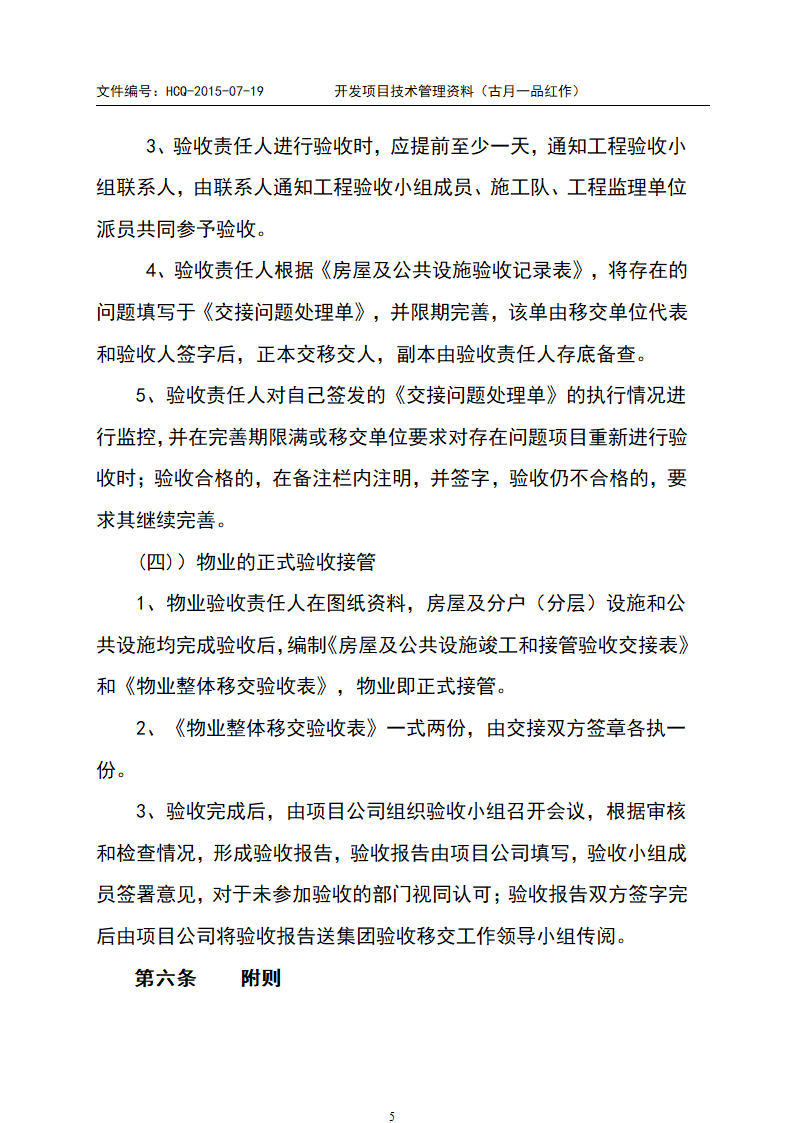 文件编号：HCQ-2015-07-19　　开发项目技术管理资料（古月一品红作）

3、验收责任人进行验收时，应提前至少一天，通知工程验收小组联系人，由联系人通知工程验收小组成员、施工队、工程监理单位派员共同参予验收。

4、验收责任人根据《房屋及公共设施验收记录表》，将存在的问题填写于《交接问题处理单》，并限期完善，该单由移交单位代表和验收人签字后，正本交移交人，副本由验收责任人存底备查。

5、验收责任人对自己签发的《交接问题处理单》的执行情况进行监控，并在完善期限满或移交单位要求对存在问题项目重新进行验收时；验收合格的，在备注栏内注明，并签字，验收仍不合格的，要求其继续完善。

（四））物业的正式验收接管

1、物业验收责任人在图纸资料，房屋及分户（分层）设施和公共设施均完成验收后，编制《房屋及公共设施竣工和接管验收交接表》和《物业整体移交验收表》，物业即正式接管。

2、《物业整体移交验收表》一式两份，由交接双方签章各执一份。

3、验收完成后，由项目公司组织验收小组召开会议，根据审核和检查情况，形成验收报告，验收报告由项目公司填写，验收小组成员签署意见，对于未参加验收的部门视同认可；验收报告双方签字完后由项目公司将验收报告送集团验收移交工作领导小组传阅。

第六条　　附则

5